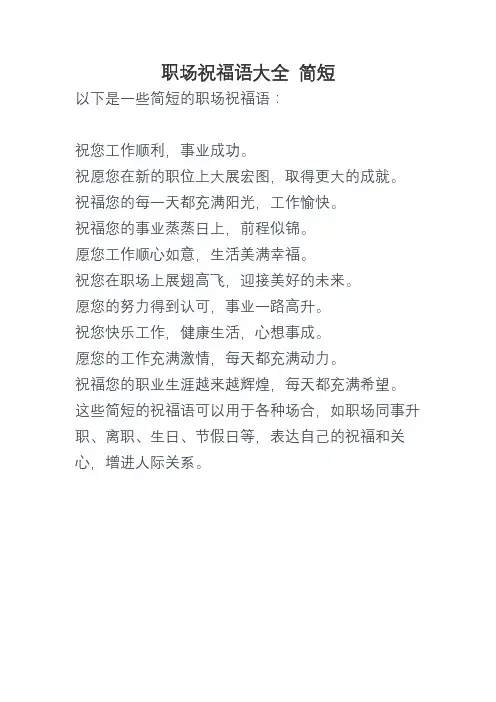 职场祝福语大全 简短

以下是一些简短的职场祝福语：

祝您工作顺利，事业成功。
祝愿您在新的职位上大展宏图，取得更大的成就。
祝福您的每一天都充满阳光，工作愉快。
祝福您的事业蒸蒸日上，前程似锦。
愿您工作顺心如意，生活美满幸福。
祝您在职场上展翅高飞，迎接美好的未来。
愿您的努力得到认可，事业一路高升。
祝您快乐工作，健康生活，心想事成。
愿您的工作充满激情，每天都充满动力。
祝福您的职业生涯越来越辉煌，每天都充满希望。
这些简短的祝福语可以用于各种场合，如职场同事升职、离职、生日、节假日等，表达自己的祝福和关心，增进人际关系。